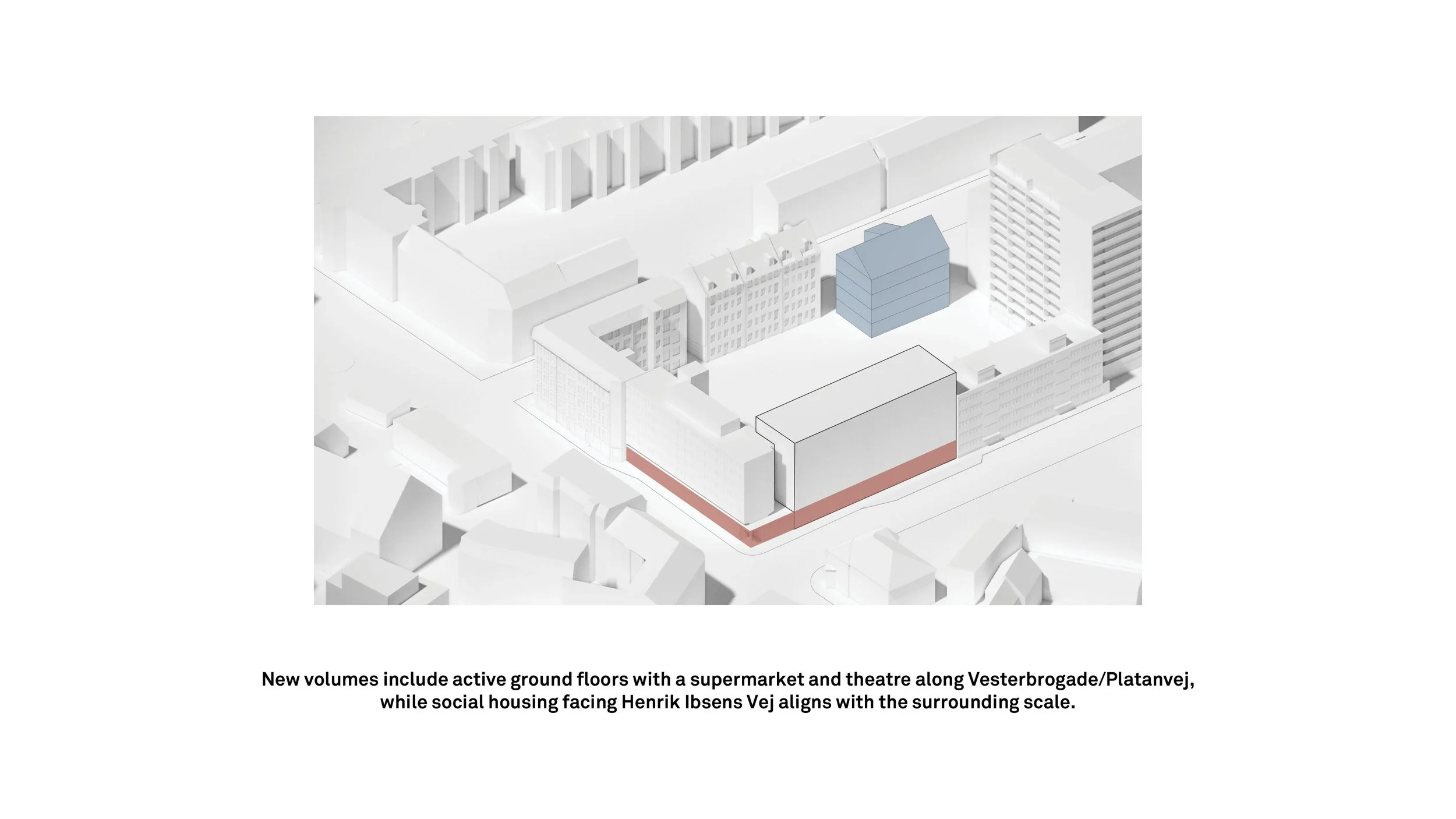 New volumes include active ground floors with a supermarket and theatre along Vesterbrogade/Platanvej, while social housing facing Henrik Ibsens Vej aligns with the surrounding scale.